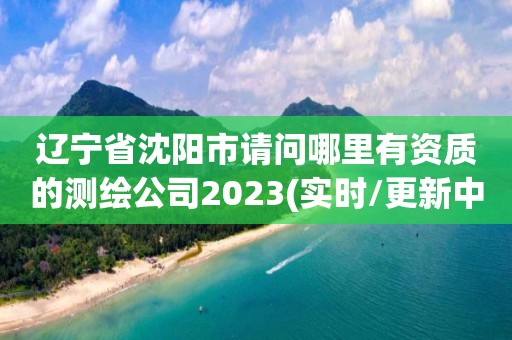 辽宁省沈阳市请问哪里有资质的测绘公司2023(实时/更新中